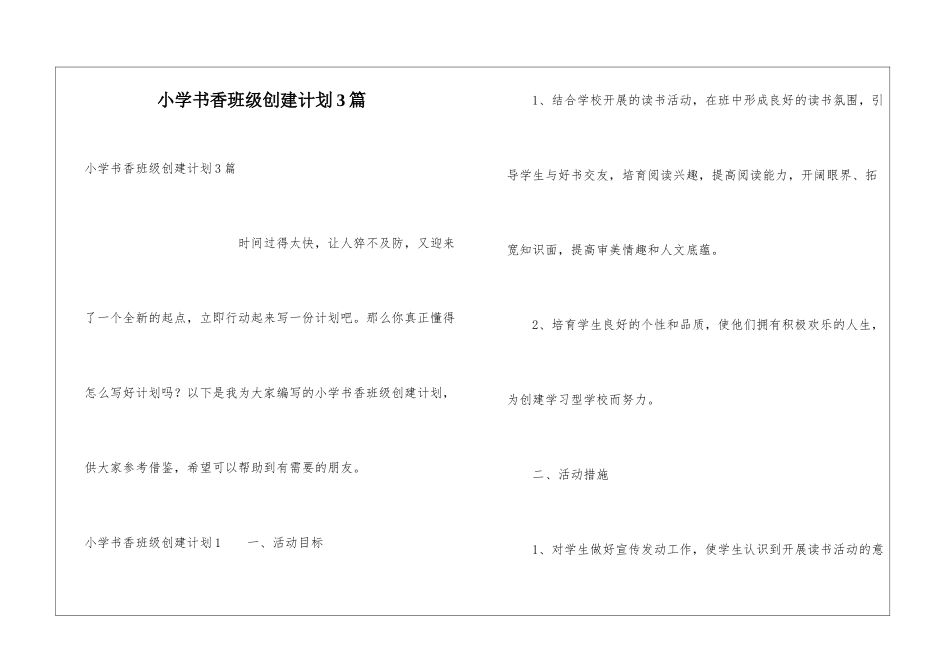 小学书香班级创建计划3篇

小学书香班级创建计划3篇

时间过得太快，让人猝不及防，又迎来了一个全新的起点，立即行动起来写一份计划吧。那么你真正懂得怎么写好计划吗？以下是我为大家编写的小学书香班级创建计划，供大家参考借鉴，希望可以帮助到有需要的朋友。

小学书香班级创建计划1 一、活动目标

1、结合学校开展的读书活动，在班中形成良好的读书氛围，引导学生与好书交友，培育阅读兴趣，提高阅读能力，开阔眼界、拓宽知识面，提高审美情趣和人文底蕴。

2、培育学生良好的个性和品质，使他们拥有积极欢乐的人生，为创建学习型学校而努力。

二、活动措施

1、对学生做好宣传发动工作，使学生认识到开展读书活动的意